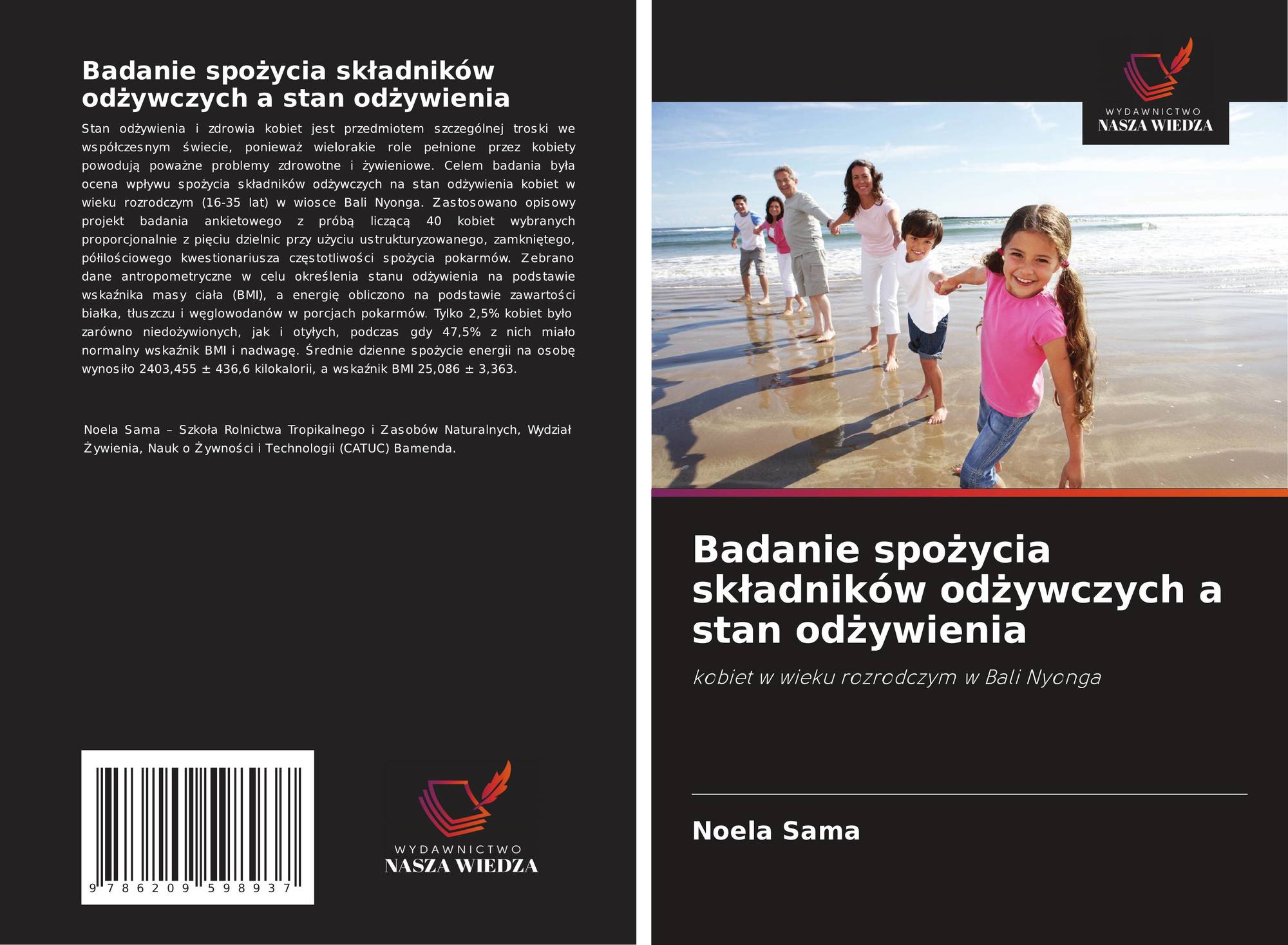 Badanie spożycia składników odżywczych a stan odżywienia

Stan odżywienia i zdrowia kobiet jest przedmiotem szczególnej troski we współczesnym świecie, ponieważ wielorakie role pełnione przez kobiety powodują poważne problemy zdrowotne i żywieniowe. Celem badania była ocena wpływu spożycia składników odżywczych na stan odżywienia kobiet w wieku rozrodczym (16-35 lat) w wiosce Bali Nyonga. Zastosowano opisowy projekt badania ankietowego z próbą liczącą 40 kobiet wybranych proporcjonalnie z pięciu dzielnic przy użyciu ustrukturyzowanego, zamkniętego, półilościowego kwestionariusza częstotliwości spożycia pokarmów. Zebrano dane antropometryczne w celu określenia stanu odżywienia na podstawie wskaźnika masy ciała (BMI), a energię obliczono na podstawie zawartości białka, tłuszczu i węglowodanów w porcjach pokarmów. Tylko 2,5% kobiet było zarówno niedożywionych, jak i otyłych, podczas gdy 47,5% z nich miało normalny wskaźnik BMI i nadwagę. Średnie dzienne spożycie energii na osobę wynosiło 2403,455 ± 436,6 kilokalorii, a wskaźnik BMI 25,086 ± 3,363.

Noela Sama – Szkoła Rolnictwa Tropikalnego i Zasobów Naturalnych, Wydział Żywienia, Nauk o Żywności i Technologii (CATUC) Bamenda.

9 786209 598937

WYDAWNICTWO
NASZA WIEDZA

WYDAWNICTWO
NASZA WIEDZA

Badanie spożycia składników odżywczych a stan odżywienia

kobiet w wieku rozrodczym w Bali Nyonga

Noela Sama